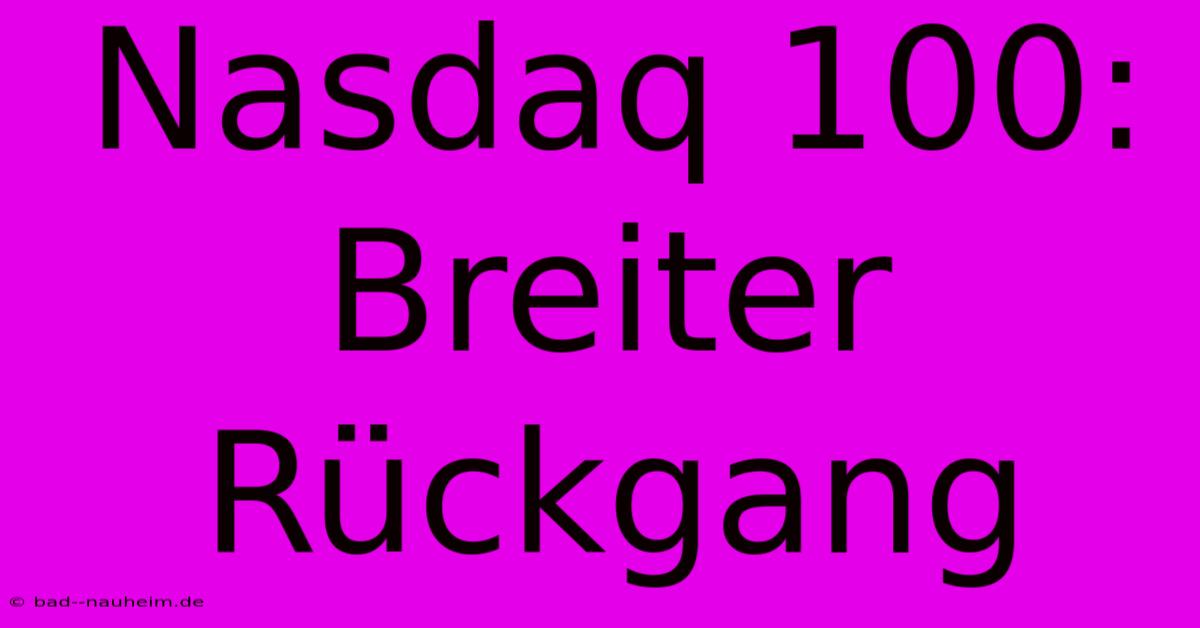 Nasdaq 100: Breiter Rückgang

© bad--nauheim.de